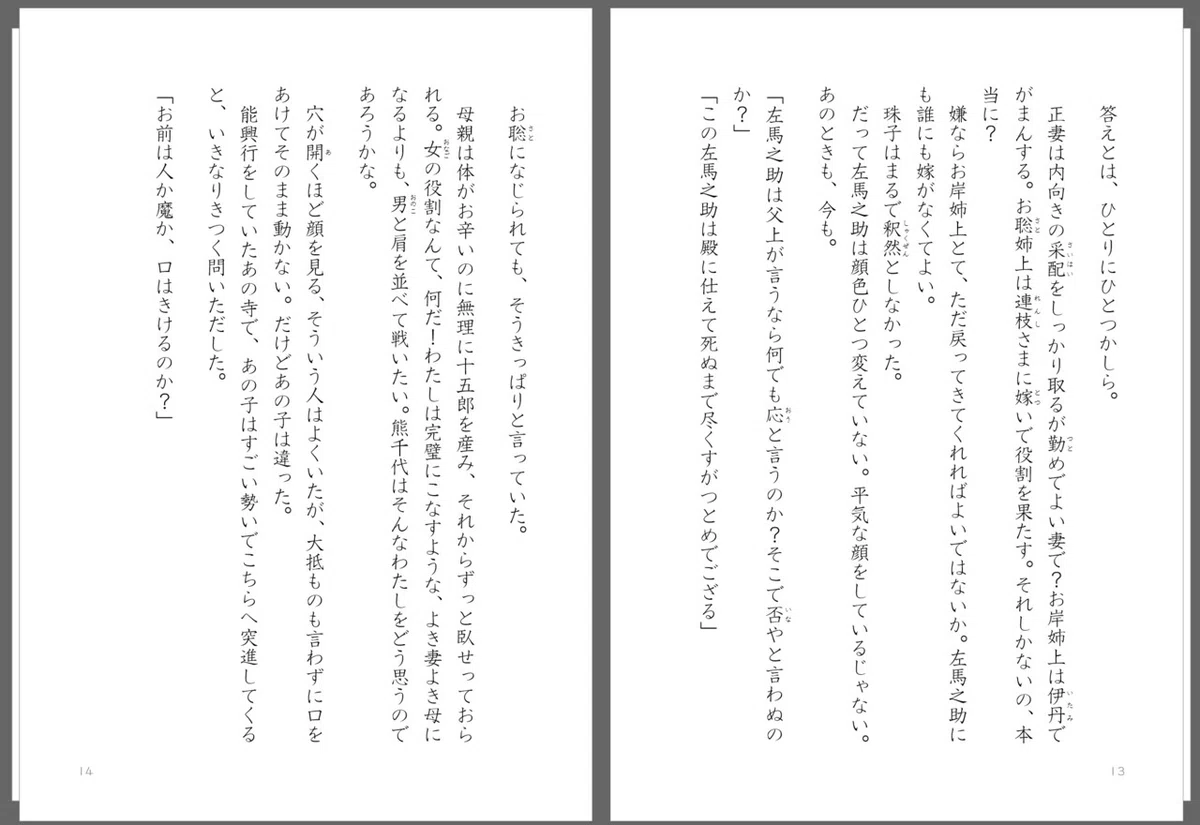 答えとは、ひとりにひとつかしら。

正妻は内向きの采配をしっかり取るが勤めでよい妻で？お岸姉上は伊丹でがまんする。お聡姉上は連枝さまに嫁いで役割を果たす。それしかないの、本当に？

嫌ならお岸姉上とて、ただ戻ってきてくれればよいではないか。左馬之助にも誰にも嫁がなくてよい。

珠子はまるで釈然としなかった。

だって左馬之助は顔色ひとつ変えていない。平気な顔をしているじゃない。あのときも、今も。

「左馬之助は父上が言うなら何でも応と言うのか？そこで否やと言わぬのか？」

「この左馬之助は殿に仕えて死ぬまで尽くすがつとめでござる」

13

お聡になじられても、そうきっぱりと言っていた。

母親は体がお辛いのに無理に十五郎を産み、それからずっと臥せっておられる。女の役割なんて、何だ！わたしは完璧にこなすような、よき妻よき母になるよりも、男と肩を並べて戦いたい。熊千代はそんなわたしをどう思うのであろうかな。

穴が開くほど顔を見る、そういう人はよくいたが、大抵ものも言わずに口をあけてそのまま動かない。だけどあの子は違った。

能興行をしていたあの寺で、あの子はすごい勢いでこちらへ突進してくると、いきなりきつく問いただした。

「お前は人か魔か、口はきけるのか？」

14